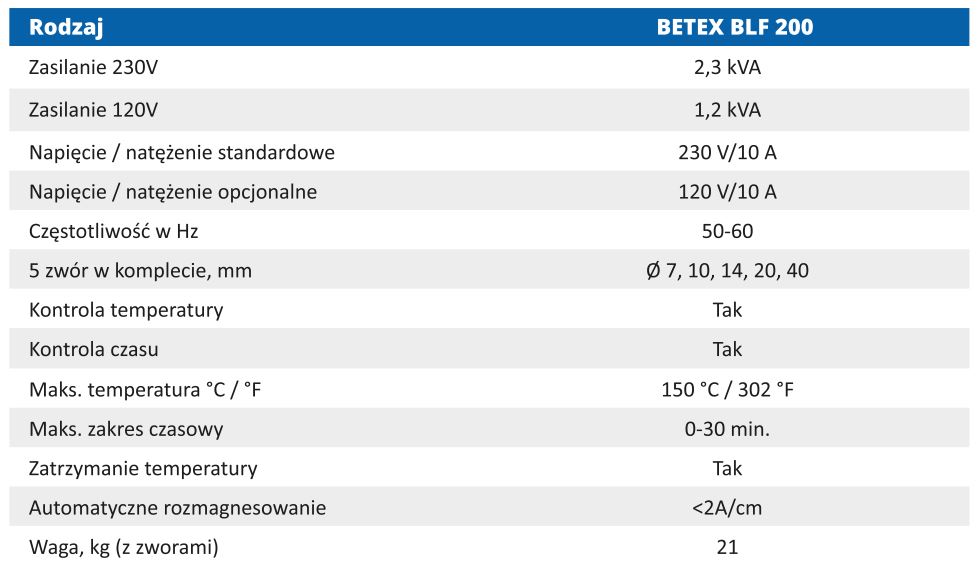 | Rodzaj | BETEX BLF 200 |
|---|---|
| Zasilanie 230V | 2,3 kVA |
| Zasilanie 120V | 1,2 kVA |
| Napięcie / natężenie standardowe | 230 V/10 A |
| Napięcie / natężenie opcjonalne | 120 V/10 A |
| Częstotliwość w Hz | 50-60 |
| 5 zwór w komplecie, mm | Ø 7, 10, 14, 20, 40 |
| Kontrola temperatury | Tak |
| Kontrola czasu | Tak |
| Maks. temperatura °C / °F | 150 °C / 302 °F |
| Maks. zakres czasowy | 0-30 min. |
| Zatrzymanie temperatury | Tak |
| Automatyczne rozmagnesowanie | <2A/cm |
| Waga, kg (z zworami) | 21 |